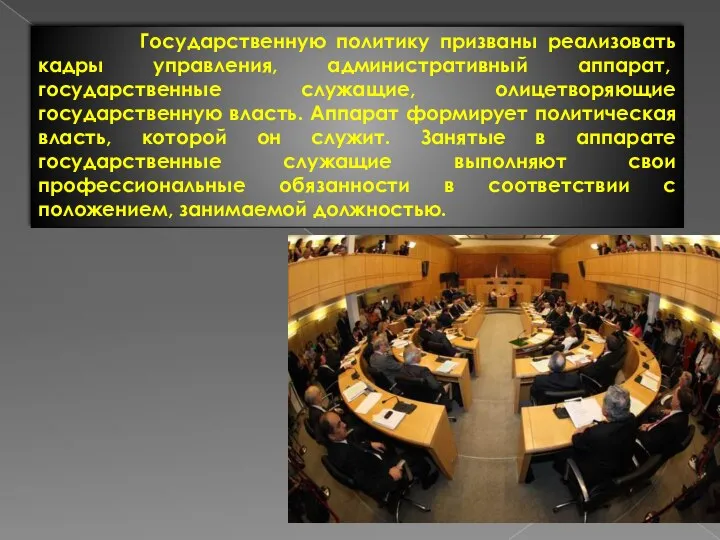 Государственную политику призваны реализовать кадры управления, административный аппарат, государственные служащие, олицетворяющие государственную власть. Аппарат формирует политическая власть, которой он служит. Занятые в аппарате государственные служащие выполняют свои профессиональные обязанности в соответствии с положением, занимаемой должностью.